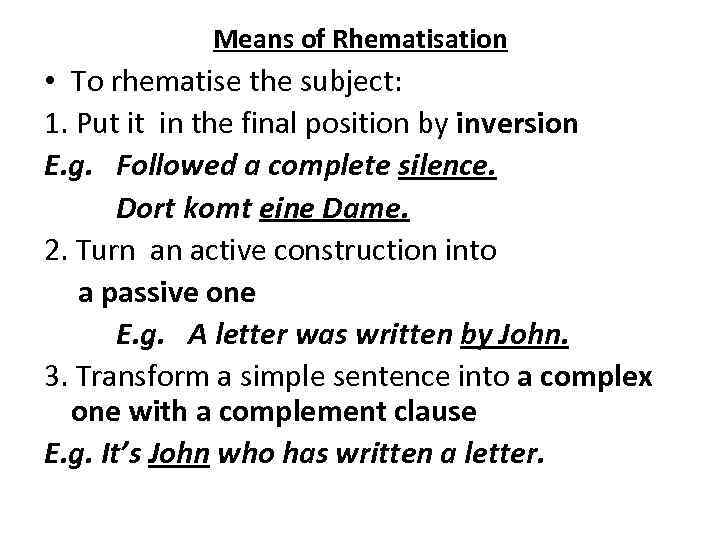 Means of Rhematisation

• To rhematise the subject:

1. Put it in the final position by inversion

E.g. Followed a complete silence.

Dort komt eine Dame.

2. Turn an active construction into a passive one

E.g. A letter was written by John.

3. Transform a simple sentence into a complex one with a complement clause

E.g. It's John who has written a letter.